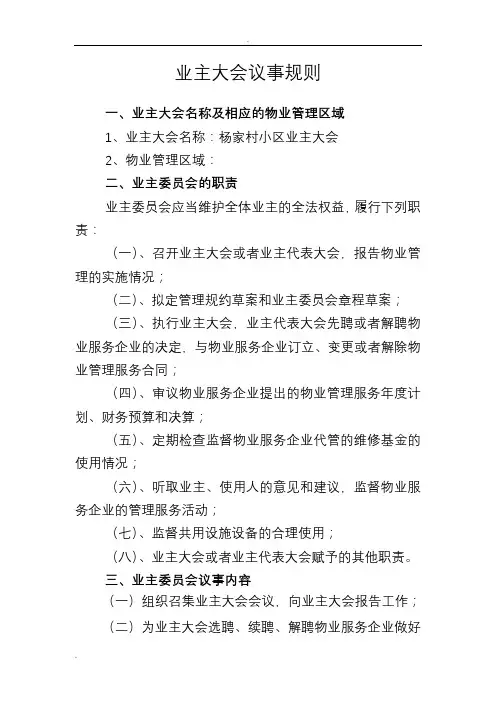 业主大会议事规则

一、业主大会名称及相应的物业管理区域

1、业主大会名称：杨家村小区业主大会

2、物业管理区域：

二、业主委员会的职责

业主委员会应当维护全体业主的全法权益，履行下列职责：

（一）、召开业主大会或者业主代表大会，报告物业管理的实施情况；

（二）、拟定管理规约草案和业主委员会章程草案；

（三）、执行业主大会，业主代表大会先聘或者解聘物业服务企业的决定，与物业服务企业订立、变更或者解除物业管理服务合同；

（四）、审议物业服务企业提出的物业管理服务年度计划、财务预算和决算；

（五）、定期检查监督物业服务企业代管的维修基金的使用情况；

（六）、听取业主、使用人的意见和建议，监督物业服务企业的管理服务活动；

（七）、监督共用设施设备的合理使用；

（八）、业主大会或者业主代表大会赋予的其他职责。

三、业主委员会议事内容

（一）组织召集业主大会会议，向业主大会报告工作；

（二）为业主大会选聘、续聘、解聘物业服务企业做好